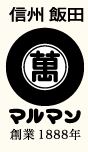 信州 飯田

萬

マルマン
創業 1888年